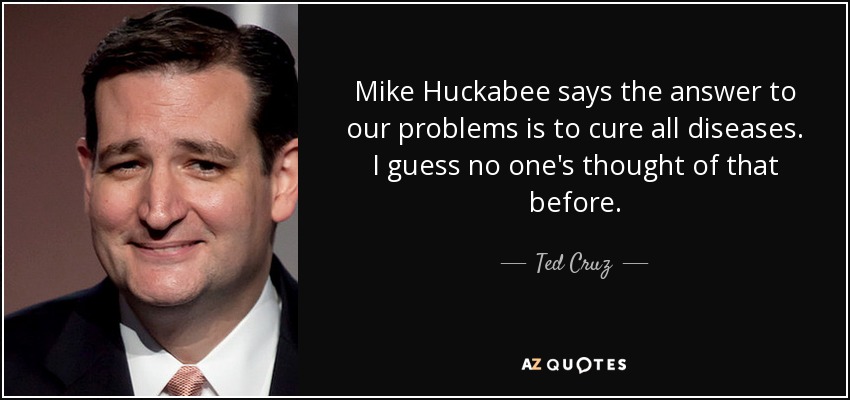 Mike Huckabee says the answer to our problems is to cure all diseases. I guess no one's thought of that before.

— Ted Cruz —

AZ QUOTES